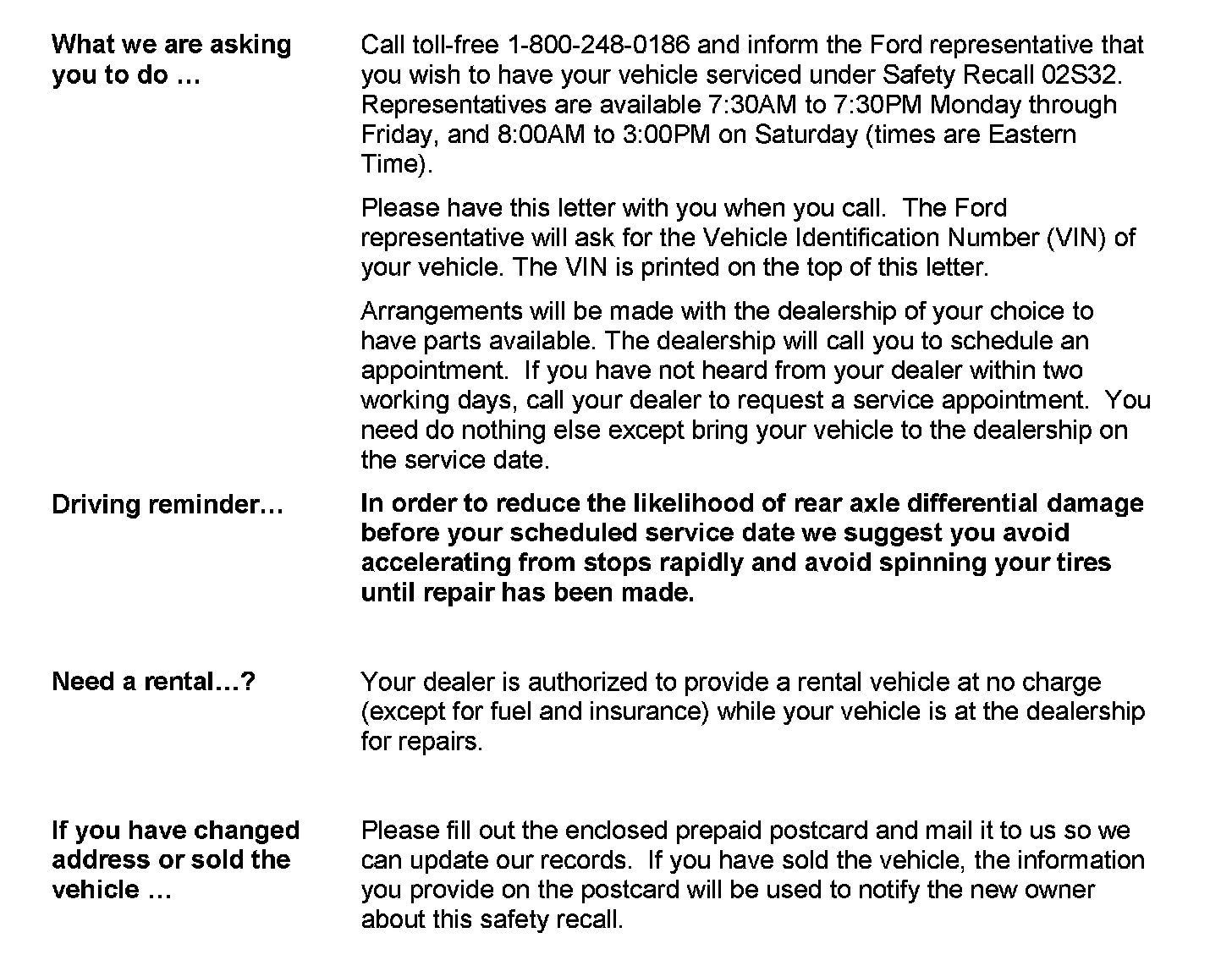 What we are asking you to do …

Call toll-free 1-800-248-0186 and inform the Ford representative that you wish to have your vehicle serviced under Safety Recall 02S32. Representatives are available 7:30AM to 7:30PM Monday through Friday, and 8:00AM to 3:00PM on Saturday (times are Eastern Time).

Please have this letter with you when you call. The Ford representative will ask for the Vehicle Identification Number (VIN) of your vehicle. The VIN is printed on the top of this letter.

Arrangements will be made with the dealership of your choice to have parts available. The dealership will call you to schedule an appointment. If you have not heard from your dealer within two working days, call your dealer to request a service appointment. You need do nothing else except bring your vehicle to the dealership on the service date.

Driving reminder…

In order to reduce the likelihood of rear axle differential damage before your scheduled service date we suggest you avoid accelerating from stops rapidly and avoid spinning your tires until repair has been made.

Need a rental…?

Your dealer is authorized to provide a rental vehicle at no charge (except for fuel and insurance) while your vehicle is at the dealership for repairs.

If you have changed address or sold the vehicle …

Please fill out the enclosed prepaid postcard and mail it to us so we can update our records. If you have sold the vehicle, the information you provide on the postcard will be used to notify the new owner about this safety recall.